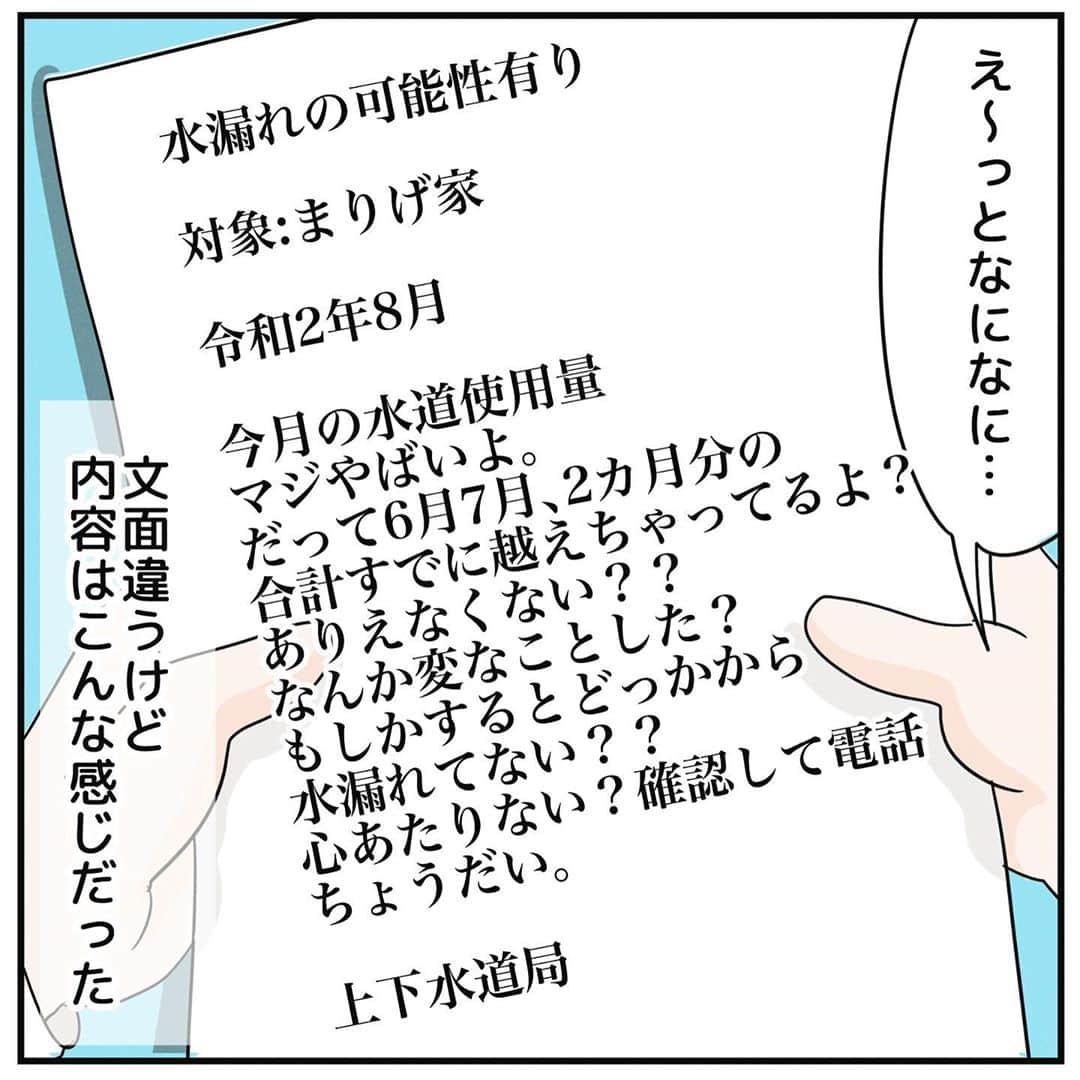 え〜っとなになに…

水漏れの可能性有り

対象:まりげ家

令和2年8月

今月の水道使用量
マジやばいよ。
だって6月7月、2カ月分の
合計すでに越えちゃってるよ？
ありえなくない？？
なんか変なことした？
もしかするとどっかから
水漏れてない？？
心あたりない？確認して電話
ちょうだい。

上下水道局

文面違うけど
内容はこんな感じだった